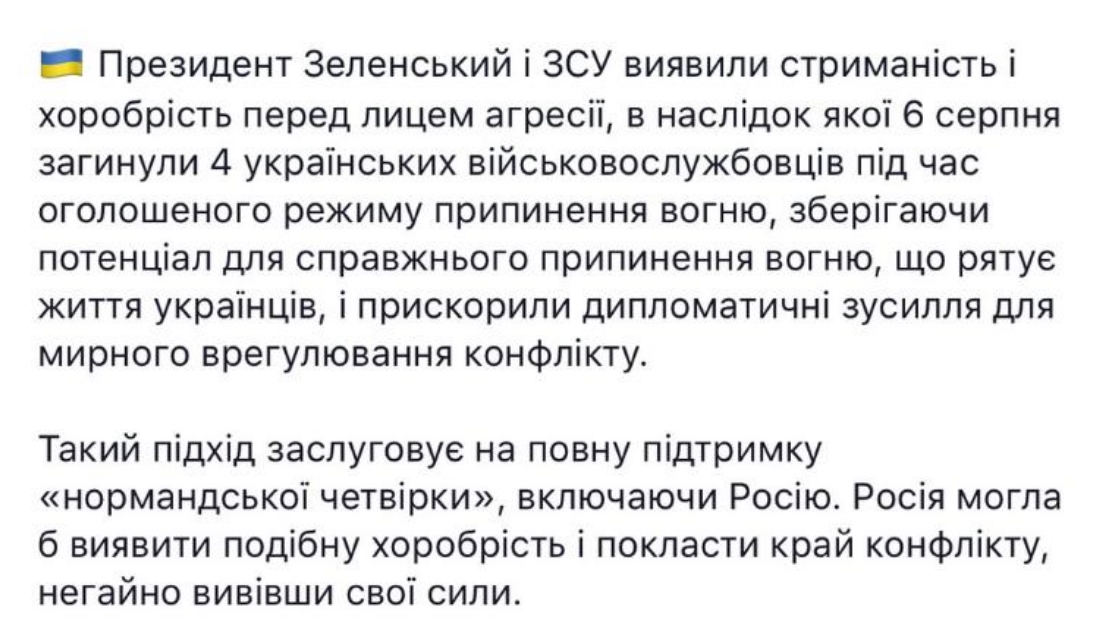 🇺🇦 Президент Зеленський і ЗСУ виявили стриманість і хоробрість перед лицем агресії, в наслідок якої 6 серпня загинули 4 українських військовослужбовців під час оголошеного режиму припинення вогню, зберігаючи потенціал для справжнього припинення вогню, що рятує життя українців, і прискорили дипломатичні зусилля для мирного врегулювання конфлікту.

Такий підхід заслуговує на повну підтримку «нормандської четвірки», включаючи Росію. Росія могла б виявити подібну хоробрість і покласти край конфлікту, негайно вивівши свої сили.